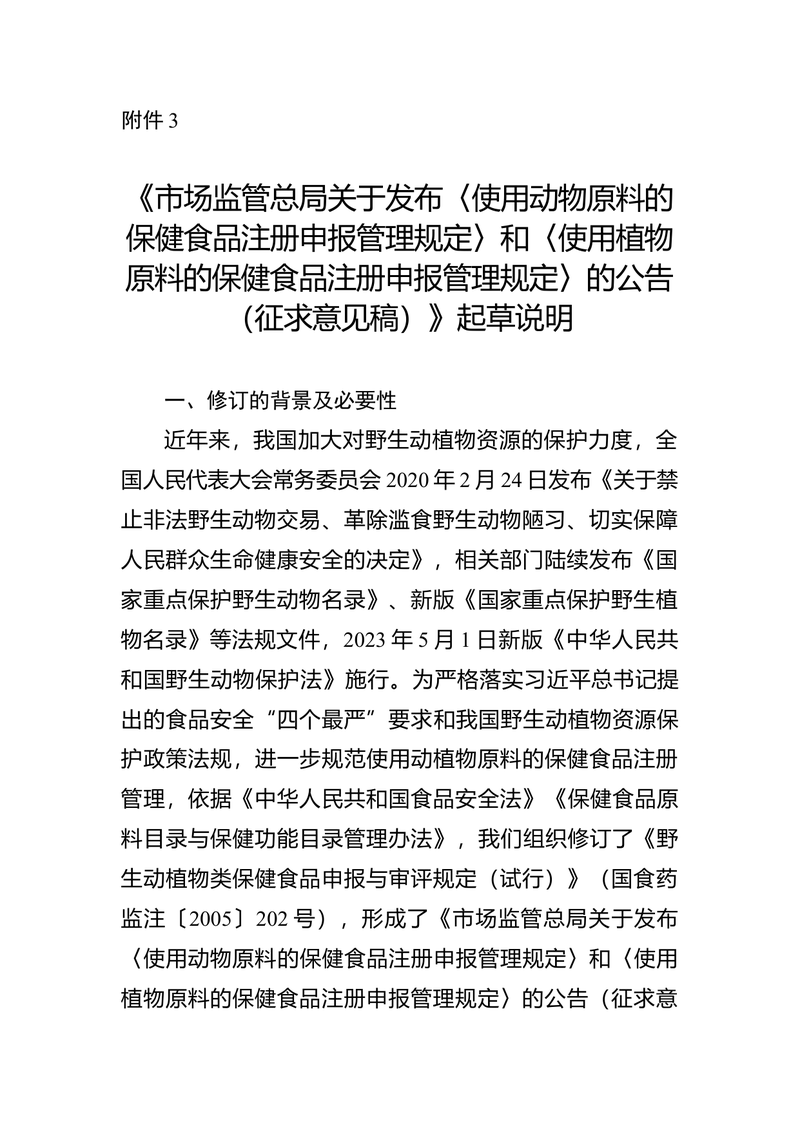 附件 3

《市场监管总局关于发布〈使用动物原料的保健食品注册申报管理规定〉和〈使用植物原料的保健食品注册申报管理规定〉的公告（征求意见稿）》起草说明

一、修订的背景及必要性

近年来，我国加大对野生动植物资源的保护力度，全国人民代表大会常务委员会 2020 年 2 月 24 日发布《关于禁止非法野生动物交易、革除滥食野生动物陋习、切实保障人民群众生命健康安全的决定》，相关部门陆续发布《国家重点保护野生动物名录》、新版《国家重点保护野生植物名录》等法规文件，2023 年 5 月 1 日新版《中华人民共和国野生动物保护法》施行。为严格落实习近平总书记提出的食品安全“四个最严”要求和我国野生动植物资源保护政策法规，进一步规范使用动植物原料的保健食品注册管理，依据《中华人民共和国食品安全法》《保健食品原料目录与保健功能目录管理办法》，我们组织修订了《野生动植物类保健食品申报与审评规定（试行）》（国食药监注〔2005〕202 号），形成了《市场监管总局关于发布〈使用动物原料的保健食品注册申报管理规定〉和〈使用植物原料的保健食品注册申报管理规定〉的公告（征求意